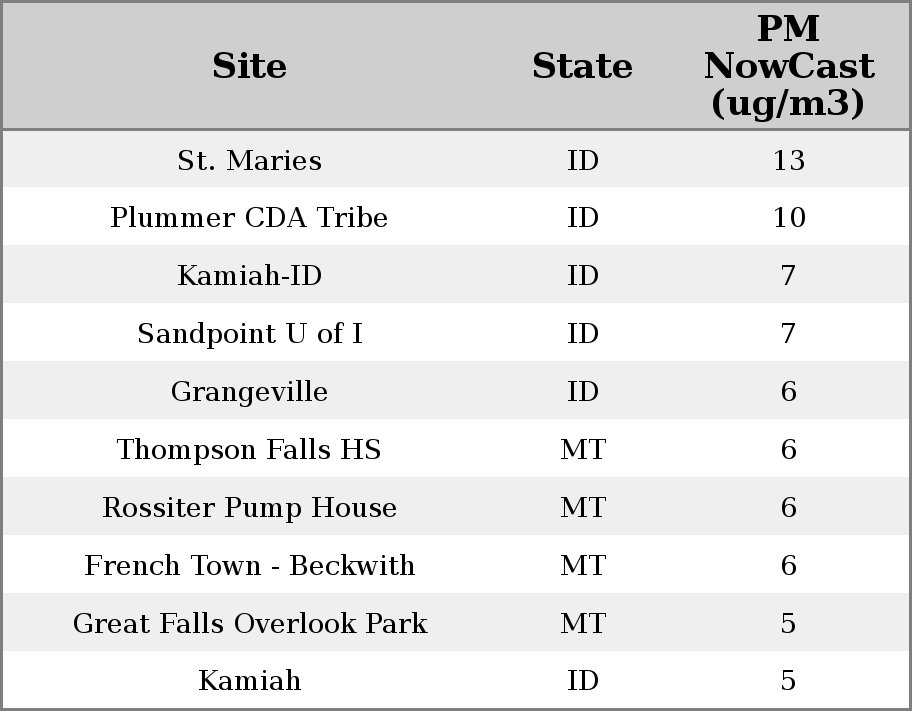 | Site | State | PM NowCast (ug/m3) |
|---|---|---|
| St. Maries | ID | 13 |
| Plummer CDA Tribe | ID | 10 |
| Kamiah-ID | ID | 7 |
| Sandpoint U of I | ID | 7 |
| Grangeville | ID | 6 |
| Thompson Falls HS | MT | 6 |
| Rossiter Pump House | MT | 6 |
| French Town - Beckwith | MT | 6 |
| Great Falls Overlook Park | MT | 5 |
| Kamiah | ID | 5 |